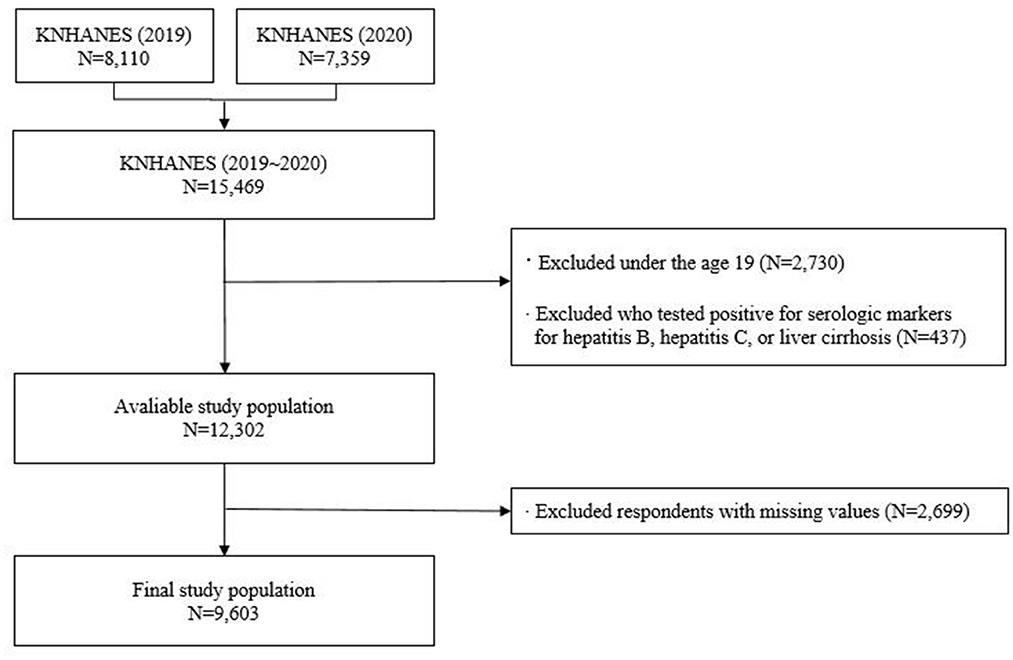 KNHANES (2019)
N=8,110

KNHANES (2020)
N=7,359

KNHANES (2019~2020)
N=15,469

· Excluded under the age 19 (N=2,730)

· Excluded who tested positive for serologic markers for hepatitis B, hepatitis C, or liver cirrhosis (N=437)

Avaliable study population
N=12,302

· Excluded respondents with missing values (N=2,699)

Final study population
N=9,603